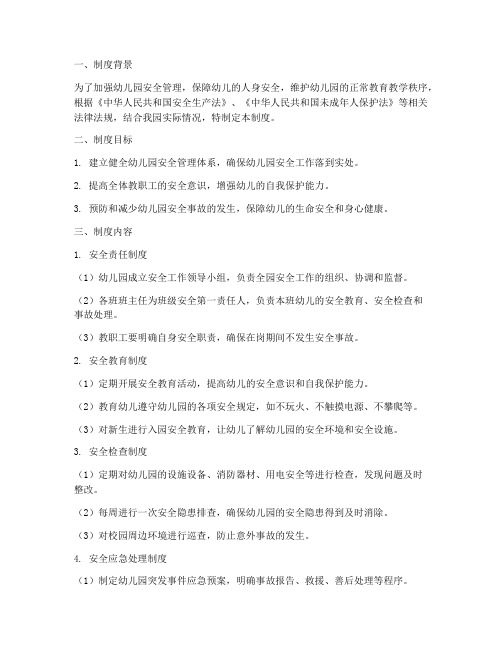 一、制度背景

为了加强幼儿园安全管理，保障幼儿的人身安全，维护幼儿园的正常教育教学秩序，根据《中华人民共和国安全生产法》、《中华人民共和国未成年人保护法》等相关法律法规，结合我园实际情况，特制定本制度。

二、制度目标

1. 建立健全幼儿园安全管理体系，确保幼儿园安全工作落到实处。

2. 提高全体教职工的安全意识，增强幼儿的自我保护能力。

3. 预防和减少幼儿园安全事故的发生，保障幼儿的生命安全和身心健康。

三、制度内容

1. 安全责任制度

（1）幼儿园成立安全工作领导小组，负责全园安全工作的组织、协调和监督。

（2）各班班主任为班级安全第一责任人，负责本班幼儿的安全教育、安全检查和事故处理。

（3）教职工要明确自身安全职责，确保在岗期间不发生安全事故。

2. 安全教育制度

（1）定期开展安全教育活动，提高幼儿的安全意识和自我保护能力。

（2）教育幼儿遵守幼儿园的各项安全规定，如不玩火、不触摸电源、不攀爬等。

（3）对新生进行入园安全教育，让幼儿了解幼儿园的安全环境和安全设施。

3. 安全检查制度

（1）定期对幼儿园的设施设备、消防器材、用电安全等进行检查，发现问题及时整改。

（2）每周进行一次安全隐患排查，确保幼儿园的安全隐患得到及时消除。

（3）对校园周边环境进行巡查，防止意外事故的发生。

4. 安全应急处理制度

（1）制定幼儿园突发事件应急预案，明确事故报告、救援、善后处理等程序。